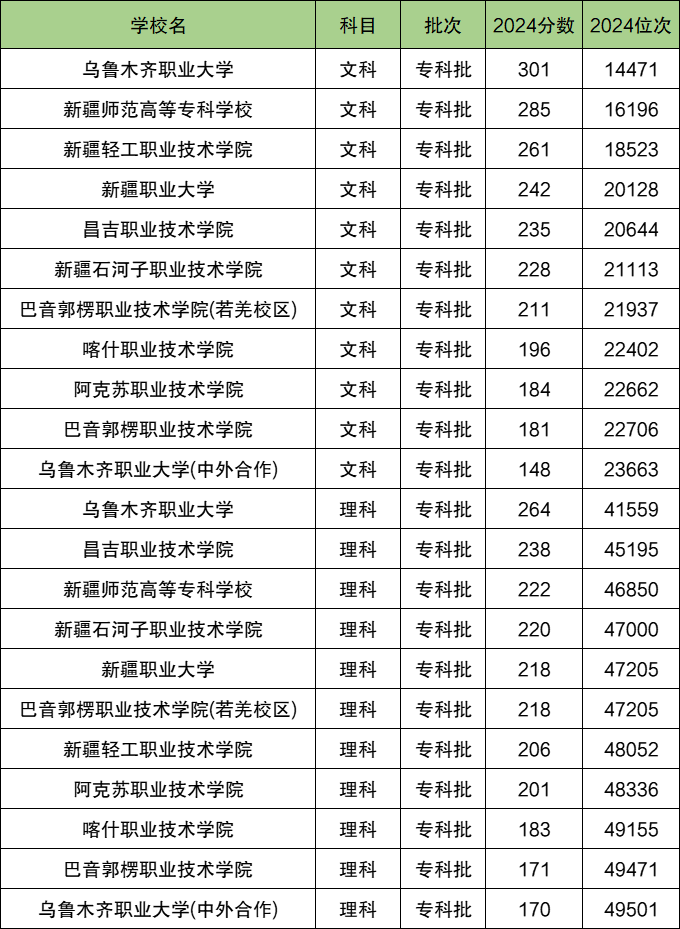 | 学校名 | 科目 | 批次 | 2024分数 | 2024位次 |
|---|---|---|---|---|
| 乌鲁木齐职业大学 | 文科 | 专科批 | 301 | 14471 |
| 新疆师范高等专科学校 | 文科 | 专科批 | 285 | 16196 |
| 新疆轻工职业技术学院 | 文科 | 专科批 | 261 | 18523 |
| 新疆职业大学 | 文科 | 专科批 | 242 | 20128 |
| 昌吉职业技术学院 | 文科 | 专科批 | 235 | 20644 |
| 新疆石河子职业技术学院 | 文科 | 专科批 | 228 | 21113 |
| 巴音郭楞职业技术学院(若羌校区) | 文科 | 专科批 | 211 | 21937 |
| 喀什职业技术学院 | 文科 | 专科批 | 196 | 22402 |
| 阿克苏职业技术学院 | 文科 | 专科批 | 184 | 22662 |
| 巴音郭楞职业技术学院 | 文科 | 专科批 | 181 | 22706 |
| 乌鲁木齐职业大学(中外合作) | 文科 | 专科批 | 148 | 23663 |
| 乌鲁木齐职业大学 | 理科 | 专科批 | 264 | 41559 |
| 昌吉职业技术学院 | 理科 | 专科批 | 238 | 45195 |
| 新疆师范高等专科学校 | 理科 | 专科批 | 222 | 46850 |
| 新疆石河子职业技术学院 | 理科 | 专科批 | 220 | 47000 |
| 新疆职业大学 | 理科 | 专科批 | 218 | 47205 |
| 巴音郭楞职业技术学院(若羌校区) | 理科 | 专科批 | 218 | 47205 |
| 新疆轻工职业技术学院 | 理科 | 专科批 | 206 | 48052 |
| 阿克苏职业技术学院 | 理科 | 专科批 | 201 | 48336 |
| 喀什职业技术学院 | 理科 | 专科批 | 183 | 49155 |
| 巴音郭楞职业技术学院 | 理科 | 专科批 | 171 | 49471 |
| 乌鲁木齐职业大学(中外合作) | 理科 | 专科批 | 170 | 49501 |